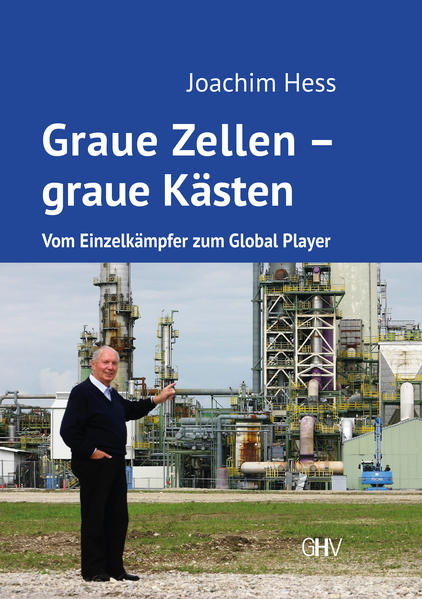 Joachim Hess

Graue Zellen – graue Kästen

Vom Einzelkämpfer zum Global Player

GHV